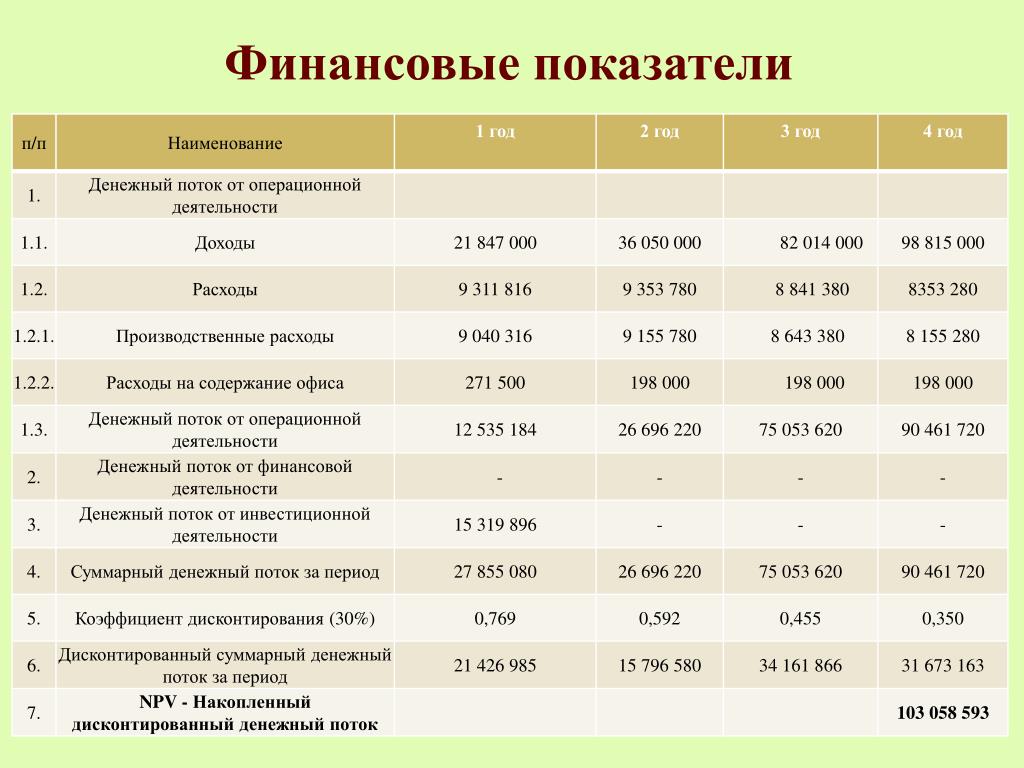 Финансовые показатели

| п/п | Наименование | 1 год | 2 год | 3 год | 4 год |
|---|---|---|---|---|---|
| 1. | Денежный поток от операционной деятельности | | | | |
| 1.1. | Доходы | 21 847 000 | 36 050 000 | 82 014 000 | 98 815 000 |
| 1.2. | Расходы | 9 311 816 | 9 353 780 | 8 841 380 | 8353 280 |
| 1.2.1. | Производственные расходы | 9 040 316 | 9 155 780 | 8 643 380 | 8 155 280 |
| 1.2.2. | Расходы на содержание офиса | 271 500 | 198 000 | 198 000 | 198 000 |
| 1.3. | Денежный поток от операционной деятельности | 12 535 184 | 26 696 220 | 75 053 620 | 90 461 720 |
| 2. | Денежный поток от финансовой деятельности | - | - | - | - |
| 3. | Денежный поток от инвестиционной деятельности | 15 319 896 | - | - | - |
| 4. | Суммарный денежный поток за период | 27 855 080 | 26 696 220 | 75 053 620 | 90 461 720 |
| 5. | Коэффициент дисконтирования (30%) | 0,769 | 0,592 | 0,455 | 0,350 |
| 6. | Дисконтированный суммарный денежный поток за период | 21 426 985 | 15 796 580 | 34 161 866 | 31 673 163 |
| 7. | NPV - Накопленный дисконтированный денежный поток | | | | 103 058 593 |